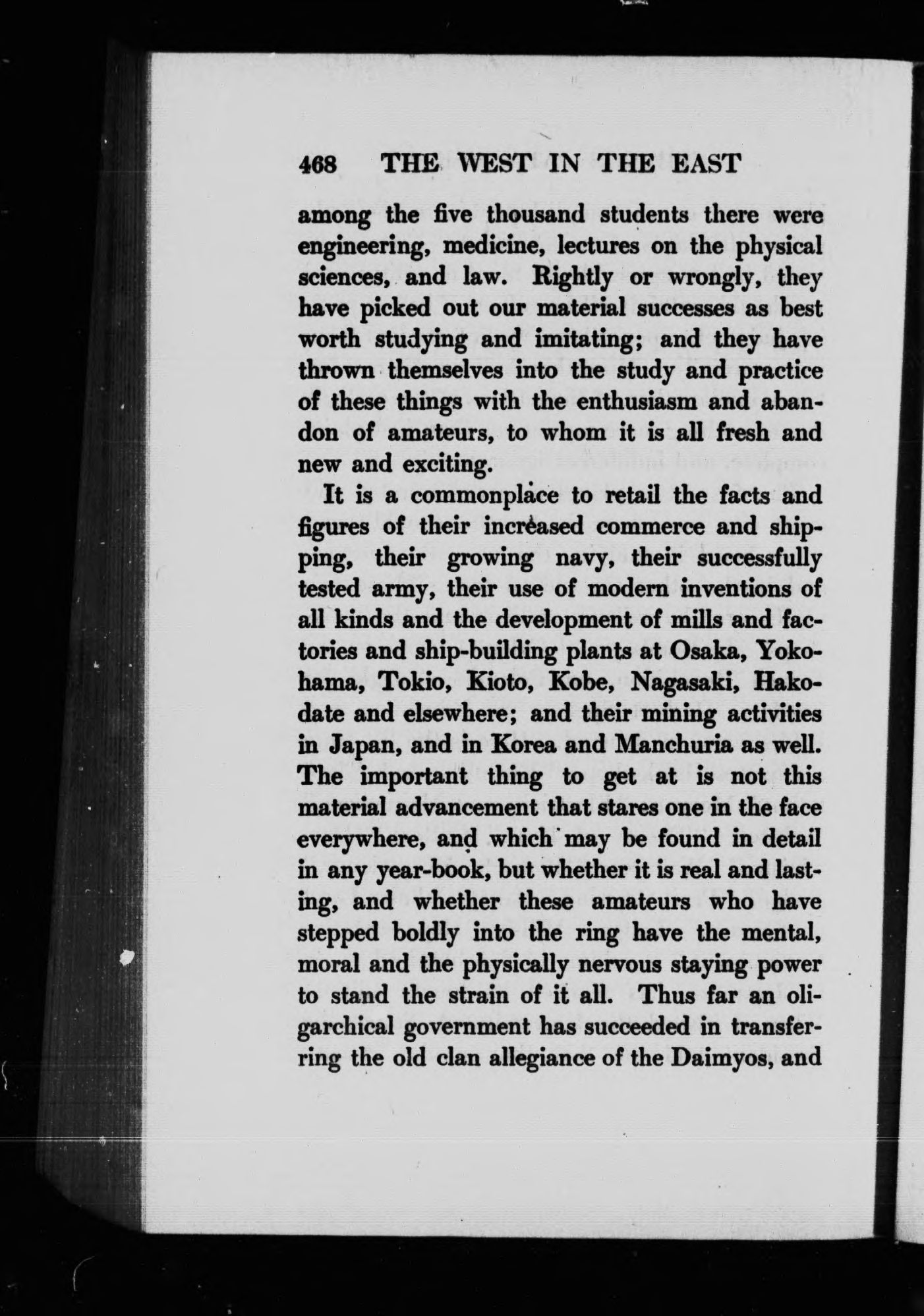 468 THE WEST IN THE EAST

among the five thousand students there were engineering, medicine, lectures on the physical sciences, and law. Rightly or wrongly, they have picked out our material successes as best worth studying and imitating; and they have thrown themselves into the study and practice of these things with the enthusiasm and abandon of amateurs, to whom it is all fresh and new and exciting.

It is a commonplace to retail the facts and figures of their increased commerce and shipping, their growing navy, their successfully tested army, their use of modern inventions of all kinds and the development of mills and factories and ship-building plants at Osaka, Yokohama, Tokio, Kioto, Kobe, Nagasaki, Hakodate and elsewhere; and their mining activities in Japan, and in Korea and Manchuria as well. The important thing to get at is not this material advancement that stares one in the face everywhere, and which may be found in detail in any year-book, but whether it is real and lasting, and whether these amateurs who have stepped boldly into the ring have the mental, moral and the physically nervous staying power to stand the strain of it all. Thus far an oligarchical government has succeeded in transferring the old clan allegiance of the Daimyos, and